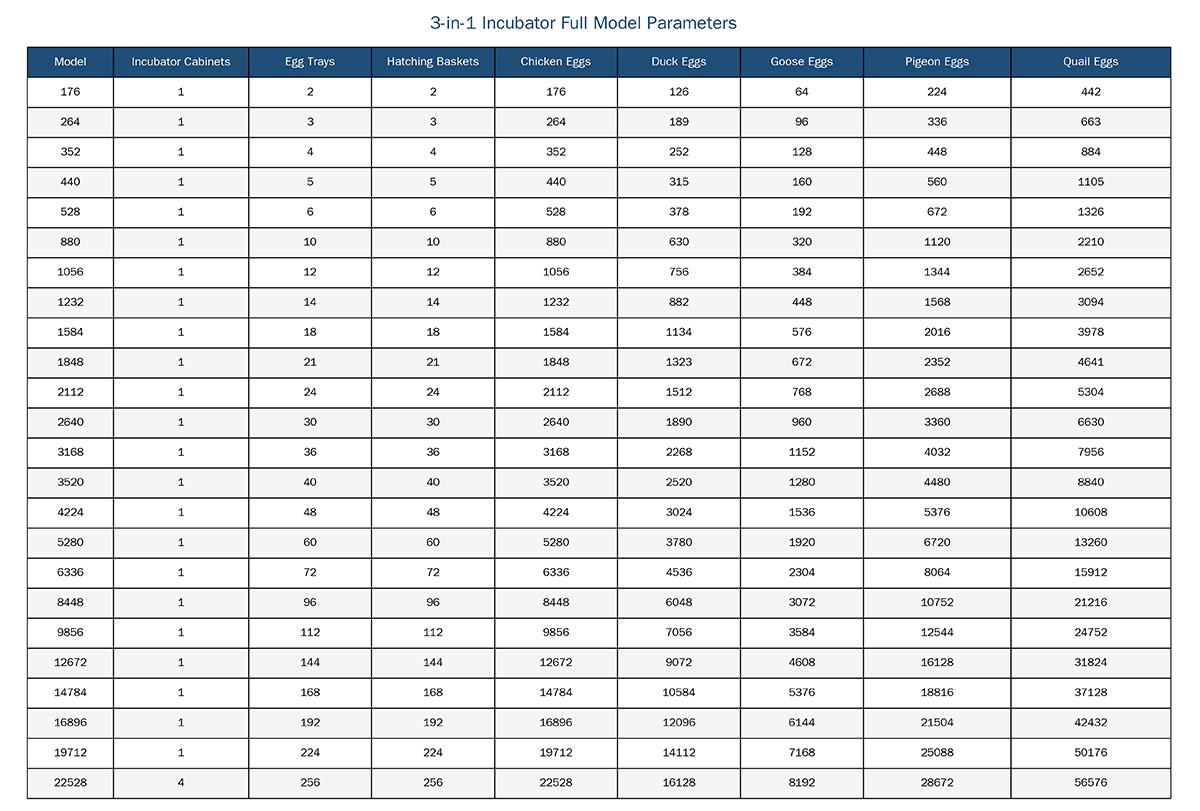 3-in-1 Incubator Full Model Parameters

| Model | Incubator Cabinets | Egg Trays | Hatching Baskets | Chicken Eggs | Duck Eggs | Goose Eggs | Pigeon Eggs | Quail Eggs |
|---|---|---|---|---|---|---|---|---|
| 176 | 1 | 2 | 2 | 176 | 126 | 64 | 224 | 442 |
| 264 | 1 | 3 | 3 | 264 | 189 | 96 | 336 | 663 |
| 352 | 1 | 4 | 4 | 352 | 252 | 128 | 448 | 884 |
| 440 | 1 | 5 | 5 | 440 | 315 | 160 | 560 | 1105 |
| 528 | 1 | 6 | 6 | 528 | 378 | 192 | 672 | 1326 |
| 880 | 1 | 10 | 10 | 880 | 630 | 320 | 1120 | 2210 |
| 1056 | 1 | 12 | 12 | 1056 | 756 | 384 | 1344 | 2652 |
| 1232 | 1 | 14 | 14 | 1232 | 882 | 448 | 1568 | 3094 |
| 1584 | 1 | 18 | 18 | 1584 | 1134 | 576 | 2016 | 3978 |
| 1848 | 1 | 21 | 21 | 1848 | 1323 | 672 | 2352 | 4641 |
| 2112 | 1 | 24 | 24 | 2112 | 1512 | 768 | 2688 | 5304 |
| 2640 | 1 | 30 | 30 | 2640 | 1890 | 960 | 3360 | 6630 |
| 3168 | 1 | 36 | 36 | 3168 | 2268 | 1152 | 4032 | 7956 |
| 3520 | 1 | 40 | 40 | 3520 | 2520 | 1280 | 4480 | 8840 |
| 4224 | 1 | 48 | 48 | 4224 | 3024 | 1536 | 5376 | 10608 |
| 5280 | 1 | 60 | 60 | 5280 | 3780 | 1920 | 6720 | 13260 |
| 6336 | 1 | 72 | 72 | 6336 | 4536 | 2304 | 8064 | 15912 |
| 8448 | 1 | 96 | 96 | 8448 | 6048 | 3072 | 10752 | 21216 |
| 9856 | 1 | 112 | 112 | 9856 | 7056 | 3584 | 12544 | 24752 |
| 12672 | 1 | 144 | 144 | 12672 | 9072 | 4608 | 16128 | 31824 |
| 14784 | 1 | 168 | 168 | 14784 | 10584 | 5376 | 18816 | 37128 |
| 16896 | 1 | 192 | 192 | 16896 | 12096 | 6144 | 21504 | 42432 |
| 19712 | 1 | 224 | 224 | 19712 | 14112 | 7168 | 25088 | 50176 |
| 22528 | 4 | 256 | 256 | 22528 | 16128 | 8192 | 28672 | 56576 |